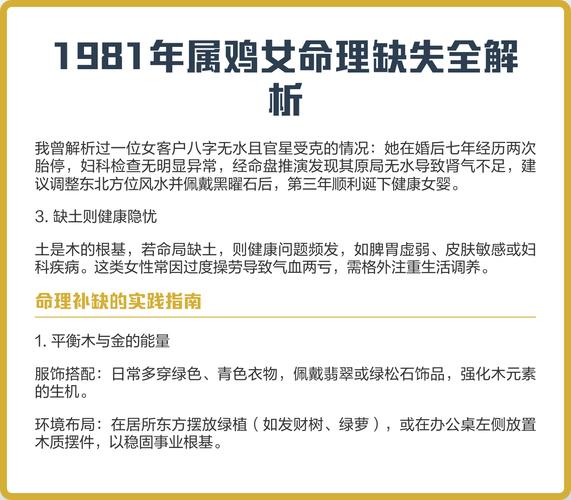 1981年属鸡女命理缺失全解析

我曾解析过一位女客户八字无水且官星受克的情况：她在婚后七年经历两次胎停，妇科检查无明显异常，经命盘推演发现其原局无水导致肾气不足，建议调整东北方位风水并佩戴黑曜石后，第三年顺利诞下健康女婴。

3. 缺土则健康隐忧

土是木的根基，若命局缺土，则健康问题频发，如脾胃虚弱、皮肤敏感或妇科疾病。这类女性常因过度操劳导致气血两亏，需格外注重生活调养。

命理补缺的实践指南

1. 平衡木与金的能量

服饰搭配：日常多穿绿色、青色衣物，佩戴翡翠或绿松石饰品，强化木元素的生机。

环境布局：在居所东方摆放绿植（如发财树、绿萝），或在办公桌左侧放置木质摆件，以稳固事业根基。